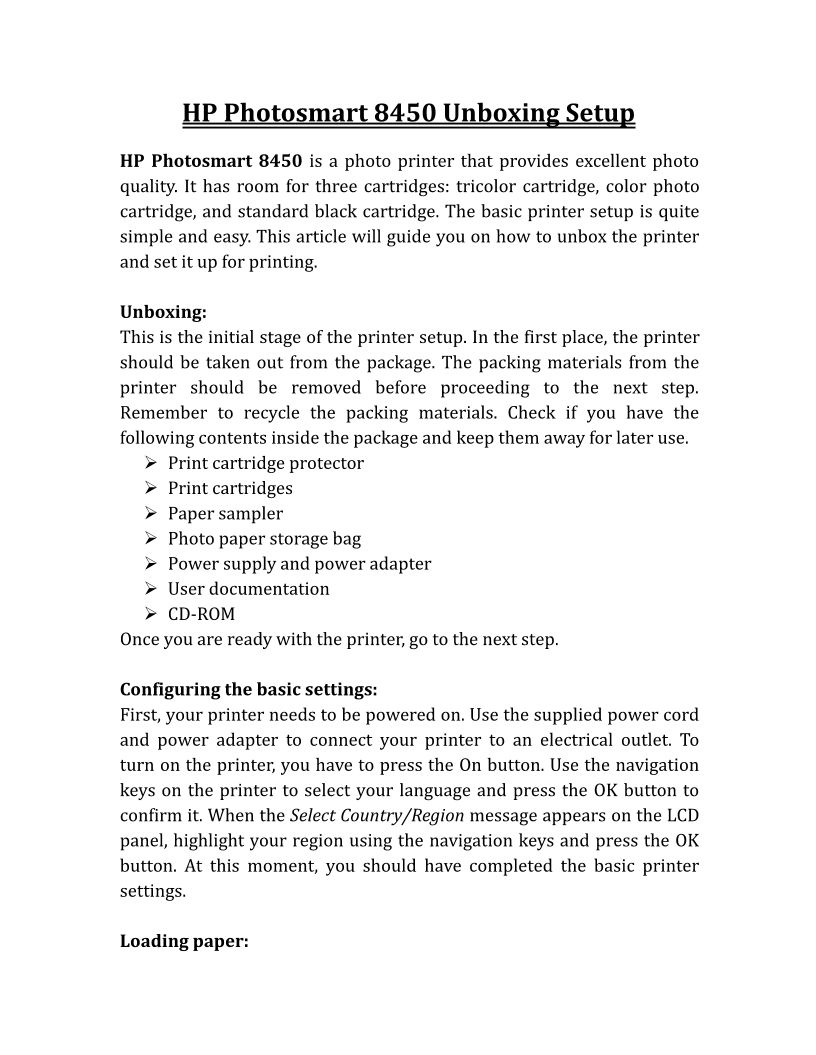 HP Photosmart 8450 Unboxing Setup

HP Photosmart 8450 is a photo printer that provides excellent photo quality. It has room for three cartridges: tricolor cartridge, color photo cartridge, and standard black cartridge. The basic printer setup is quite simple and easy. This article will guide you on how to unbox the printer and set it up for printing.

Unboxing:
This is the initial stage of the printer setup. In the first place, the printer should be taken out from the package. The packing materials from the printer should be removed before proceeding to the next step. Remember to recycle the packing materials. Check if you have the following contents inside the package and keep them away for later use.
➢ Print cartridge protector
➢ Print cartridges
➢ Paper sampler
➢ Photo paper storage bag
➢ Power supply and power adapter
➢ User documentation
➢ CD-ROM
Once you are ready with the printer, go to the next step.

Configuring the basic settings:
First, your printer needs to be powered on. Use the supplied power cord and power adapter to connect your printer to an electrical outlet. To turn on the printer, you have to press the On button. Use the navigation keys on the printer to select your language and press the OK button to confirm it. When the Select Country/Region message appears on the LCD panel, highlight your region using the navigation keys and press the OK button. At this moment, you should have completed the basic printer settings.

Loading paper: